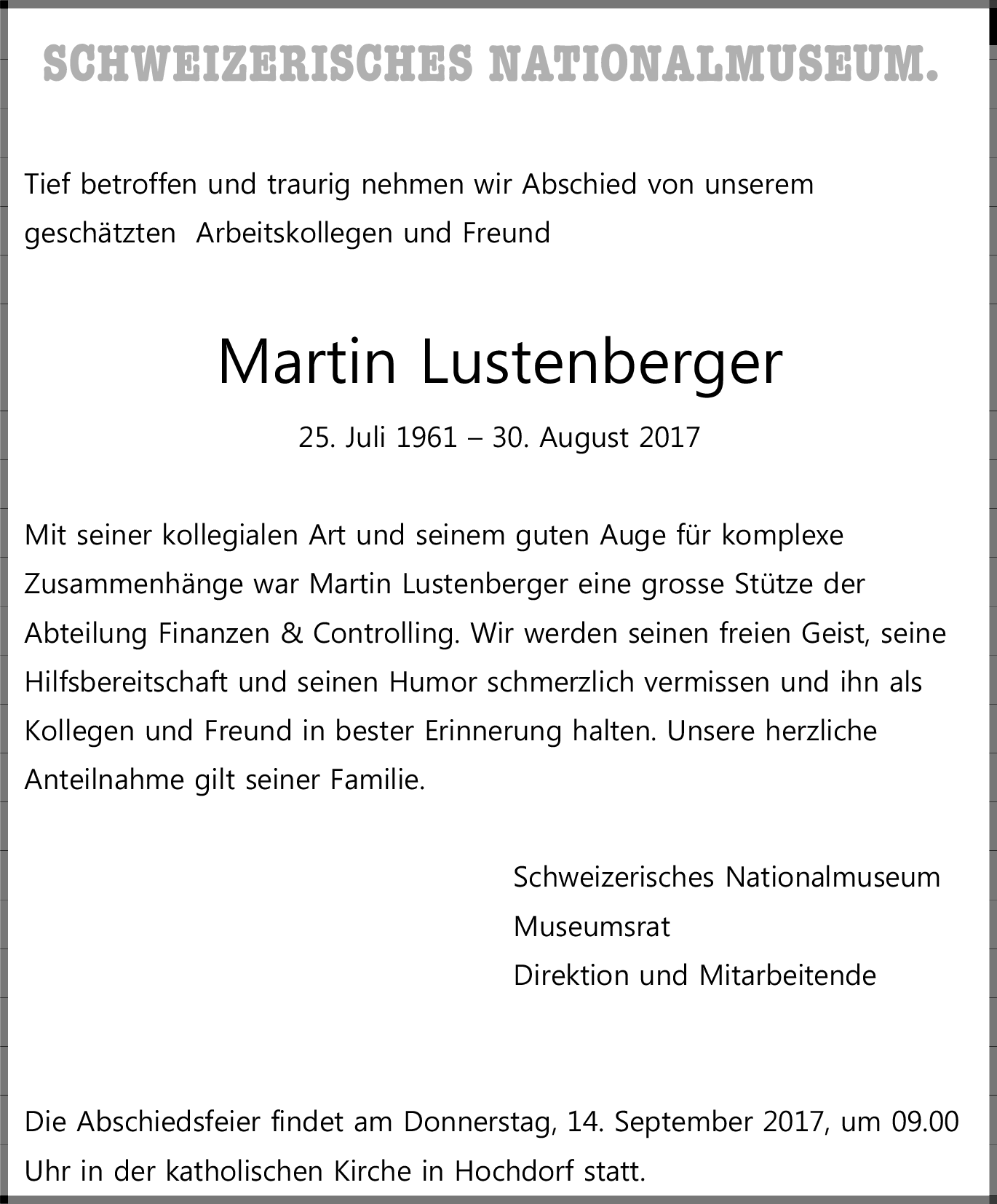 SCHWEIZERISCHES NATIONALMUSEUM.

Tief betroffen und traurig nehmen wir Abschied von unserem geschätzten Arbeitskollegen und Freund

Martin Lustenberger

25. Juli 1961 – 30. August 2017

Mit seiner kollegialen Art und seinem guten Auge für komplexe Zusammenhänge war Martin Lustenberger eine grosse Stütze der Abteilung Finanzen & Controlling. Wir werden seinen freien Geist, seine Hilfsbereitschaft und seinen Humor schmerzlich vermissen und ihn als Kollegen und Freund in bester Erinnerung halten. Unsere herzliche Anteilnahme gilt seiner Familie.

Schweizerisches Nationalmuseum
Museumsrat
Direktion und Mitarbeitende

Die Abschiedsfeier findet am Donnerstag, 14. September 2017, um 09.00 Uhr in der katholischen Kirche in Hochdorf statt.